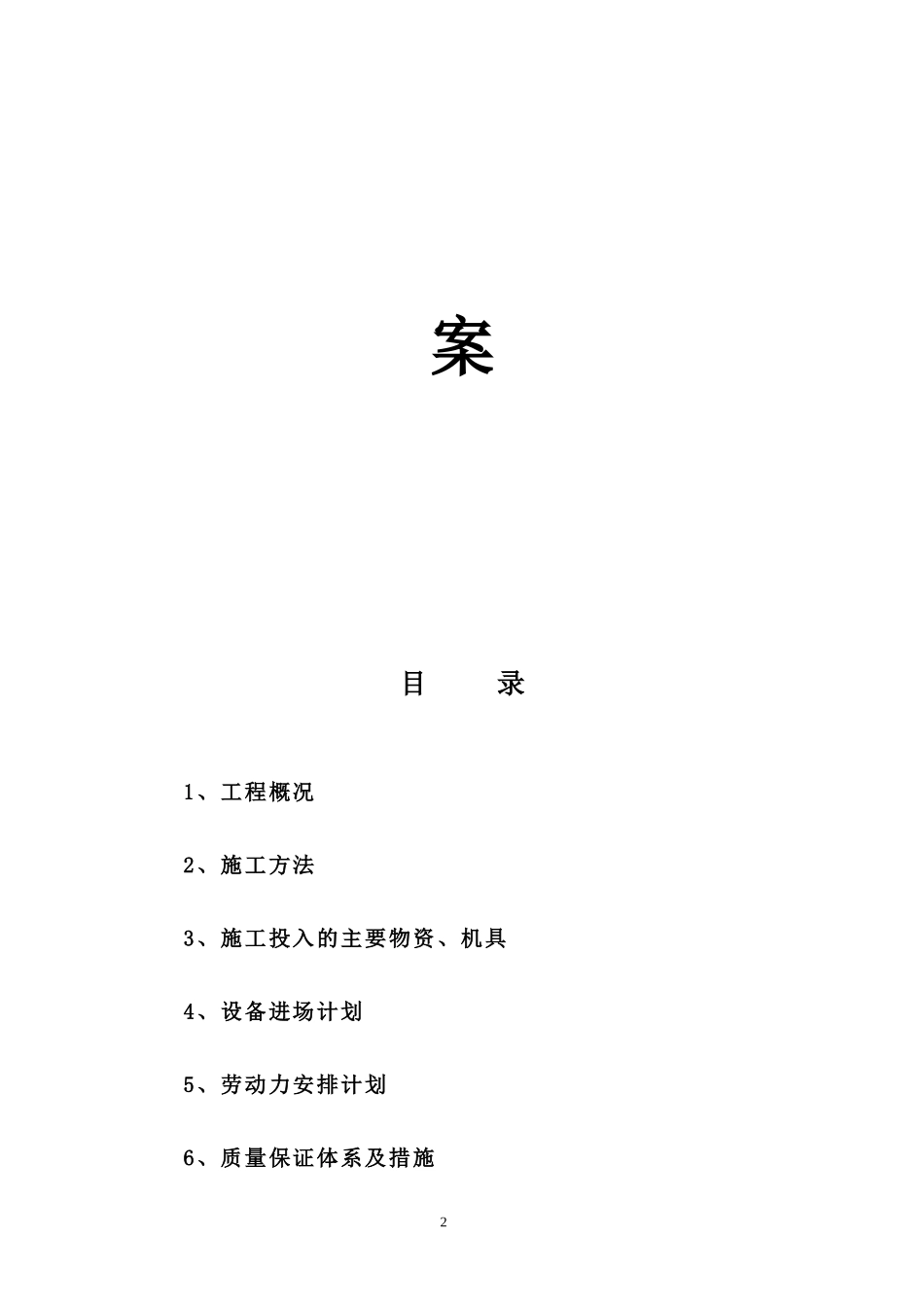 案

目　　录

1、工程概况

2、施工方法

3、施工投入的主要物资、机具

4、设备进场计划

5、劳动力安排计划

6、质量保证体系及措施

2